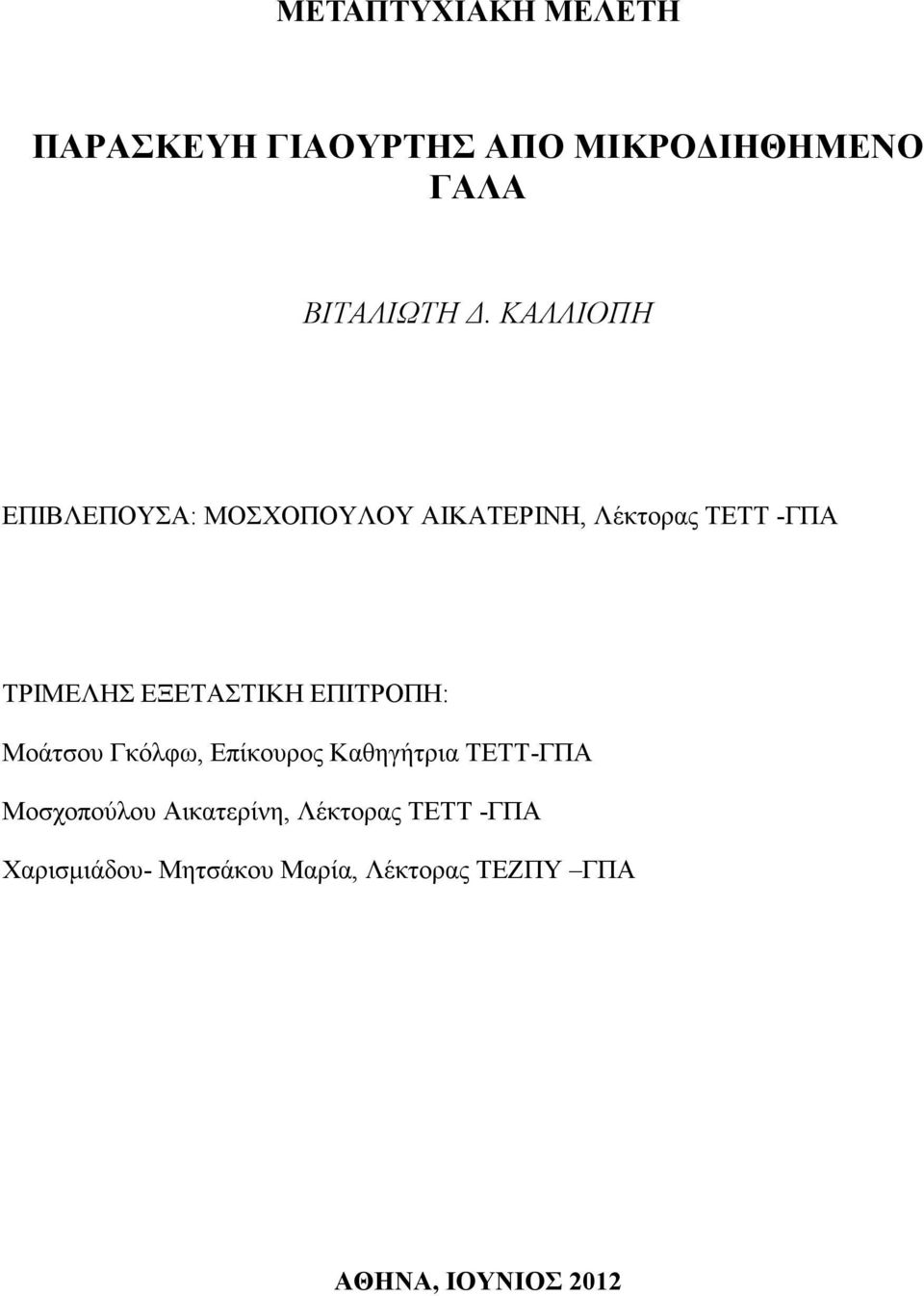 ΜΕΤΑΠΤΥΧΙΑΚΗ ΜΕΛΕΤΗ

ΠΑΡΑΣΚΕΥΗ ΓΙΑΟΥΡΤΗΣ ΑΠΟ ΜΙΚΡΟΔΙΗΘΗΜΕΝΟ ΓΑΛΑ

ΒΙΤΑΛΙΩΤΗ Δ. ΚΑΛΛΙΟΠΗ

ΕΠΙΒΛΕΠΟΥΣΑ: ΜΟΣΧΟΠΟΥΛΟΥ ΑΙΚΑΤΕΡΙΝΗ, Λέκτορας ΤΕΤΤ -ΓΠΑ

ΤΡΙΜΕΛΗΣ ΕΞΕΤΑΣΤΙΚΗ ΕΠΙΤΡΟΠΗ:

Μοάτσου Γκόλφω, Επίκουρος Καθηγήτρια ΤΕΤΤ-ΓΠΑ

Μοσχοπούλου Αικατερίνη, Λέκτορας ΤΕΤΤ -ΓΠΑ

Χαρισμιάδου- Μητσάκου Μαρία, Λέκτορας ΤΕΖΠΥ –ΓΠΑ

ΑΘΗΝΑ, ΙΟΥΝΙΟΣ 2012